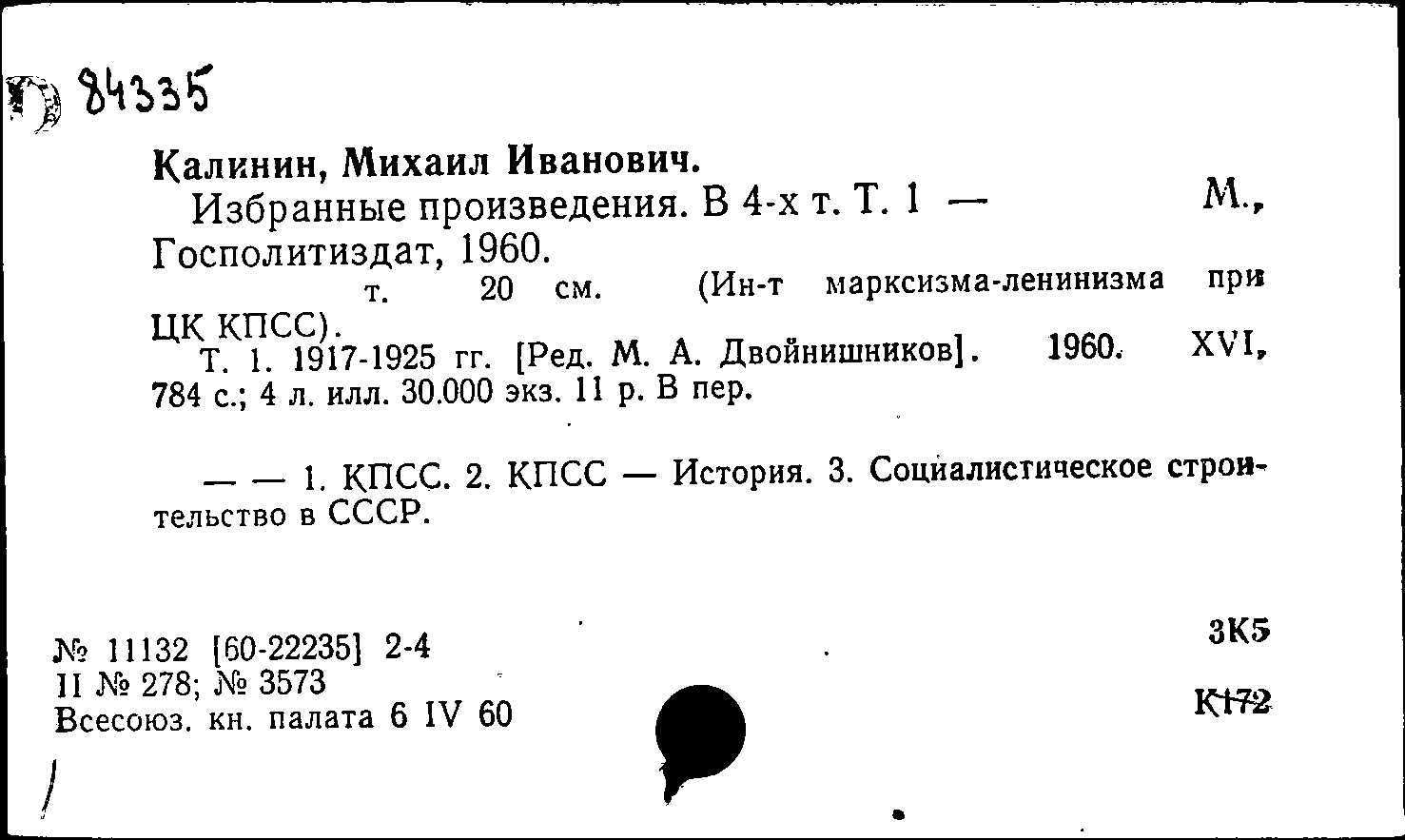 84335

Калинин, Михаил Иванович.

Избранные произведения. В 4-х т. Т. 1 — М., Госполитиздат, 1960.

т. 20 см. (Ин-т марксизма-ленинизма при ЦК КПСС).

Т. 1. 1917-1925 гг. [Ред. М. А. Двойнишников]. 1960. XVI, 784 с.; 4 л. илл. 30.000 экз. 11 р. В пер.

— — 1. КПСС. 2. КПСС — История. 3. Социалистическое строительство в СССР.

№ 11132 [60-22235] 2-4
II № 278; № 3573
Всесоюз. кн. палата 6 IV 60

3К5

К172